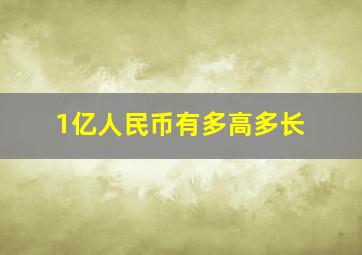 1亿人民币有多高多长